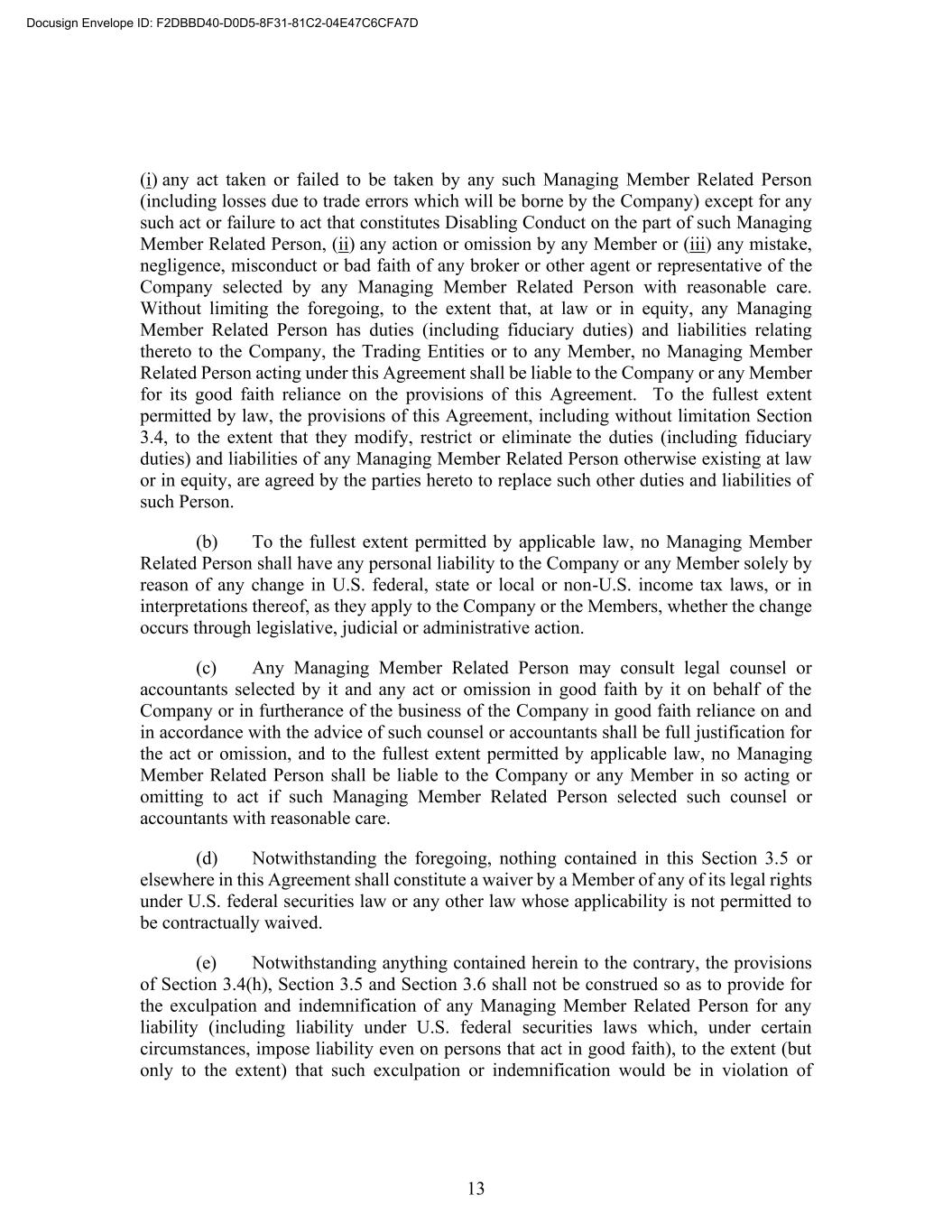 Docusign Envelope ID: F2DBBD40-D0D5-8F31-81C2-04E47C6CFA7D

(i) any act taken or failed to be taken by any such Managing Member Related Person (including losses due to trade errors which will be borne by the Company) except for any such act or failure to act that constitutes Disabling Conduct on the part of such Managing Member Related Person, (ii) any action or omission by any Member or (iii) any mistake, negligence, misconduct or bad faith of any broker or other agent or representative of the Company selected by any Managing Member Related Person with reasonable care. Without limiting the foregoing, to the extent that, at law or in equity, any Managing Member Related Person has duties (including fiduciary duties) and liabilities relating thereto to the Company, the Trading Entities or to any Member, no Managing Member Related Person acting under this Agreement shall be liable to the Company or any Member for its good faith reliance on the provisions of this Agreement. To the fullest extent permitted by law, the provisions of this Agreement, including without limitation Section 3.4, to the extent that they modify, restrict or eliminate the duties (including fiduciary duties) and liabilities of any Managing Member Related Person otherwise existing at law or in equity, are agreed by the parties hereto to replace such other duties and liabilities of such Person.

(b) To the fullest extent permitted by applicable law, no Managing Member Related Person shall have any personal liability to the Company or any Member solely by reason of any change in U.S. federal, state or local or non-U.S. income tax laws, or in interpretations thereof, as they apply to the Company or the Members, whether the change occurs through legislative, judicial or administrative action.

(c) Any Managing Member Related Person may consult legal counsel or accountants selected by it and any act or omission in good faith by it on behalf of the Company or in furtherance of the business of the Company in good faith reliance on and in accordance with the advice of such counsel or accountants shall be full justification for the act or omission, and to the fullest extent permitted by applicable law, no Managing Member Related Person shall be liable to the Company or any Member in so acting or omitting to act if such Managing Member Related Person selected such counsel or accountants with reasonable care.

(d) Notwithstanding the foregoing, nothing contained in this Section 3.5 or elsewhere in this Agreement shall constitute a waiver by a Member of any of its legal rights under U.S. federal securities law or any other law whose applicability is not permitted to be contractually waived.

(e) Notwithstanding anything contained herein to the contrary, the provisions of Section 3.4(h), Section 3.5 and Section 3.6 shall not be construed so as to provide for the exculpation and indemnification of any Managing Member Related Person for any liability (including liability under U.S. federal securities laws which, under certain circumstances, impose liability even on persons that act in good faith), to the extent (but only to the extent) that such exculpation or indemnification would be in violation of

13